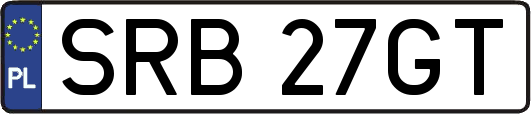 PL
SRB 27GT